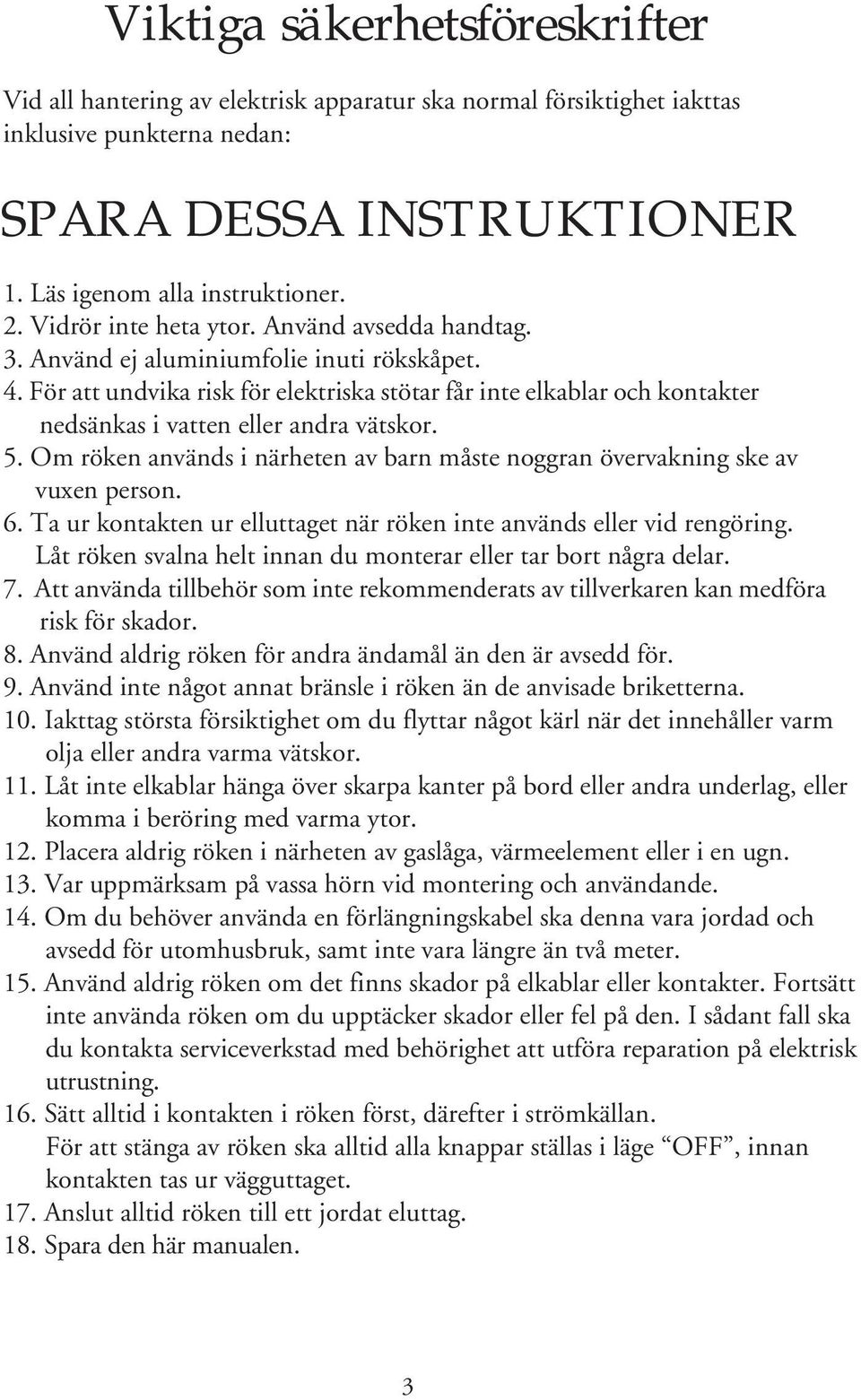 Viktiga säkerhetsföreskrifter

Vid all hantering av elektrisk apparatur ska normal försiktighet iakttas inklusive punkterna nedan:

SPARA DESSA INSTRUKTIONER

1. Läs igenom alla instruktioner.
2. Vidrör inte heta ytor. Använd avsedda handtag.
3. Använd ej aluminiumfolie inuti rökskåpet.
4. För att undvika risk för elektriska stötar får inte elkablar och kontakter nedsänkas i vatten eller andra vätskor.
5. Om röken används i närheten av barn måste noggran övervakning ske av vuxen person.
6. Ta ur kontakten ur elluttaget när röken inte används eller vid rengöring. Låt röken svalna helt innan du monterar eller tar bort några delar.
7. Att använda tillbehör som inte rekommenderats av tillverkaren kan medföra risk för skador.
8. Använd aldrig röken för andra ändamål än den är avsedd för.
9. Använd inte något annat bränsle i röken än de anvisade briketterna.
10. Iakttag största försiktighet om du flyttar något kärl när det innehåller varm olja eller andra varma vätskor.
11. Låt inte elkablar hänga över skarpa kanter på bord eller andra underlag, eller komma i beröring med varma ytor.
12. Placera aldrig röken i närheten av gaslåga, värmeelement eller i en ugn.
13. Var uppmärksam på vassa hörn vid montering och användande.
14. Om du behöver använda en förlängningskabel ska denna vara jordad och avsedd för utomhusbruk, samt inte vara längre än två meter.
15. Använd aldrig röken om det finns skador på elkablar eller kontakter. Fortsätt inte använda röken om du upptäcker skador eller fel på den. I sådant fall ska du kontakta serviceverkstad med behörighet att utföra reparation på elektrisk utrustning.
16. Sätt alltid i kontakten i röken först, därefter i strömkällan. För att stänga av röken ska alltid alla knappar ställas i läge “OFF”, innan kontakten tas ur vägguttaget.
17. Anslut alltid röken till ett jordat eluttag.
18. Spara den här manualen.

3